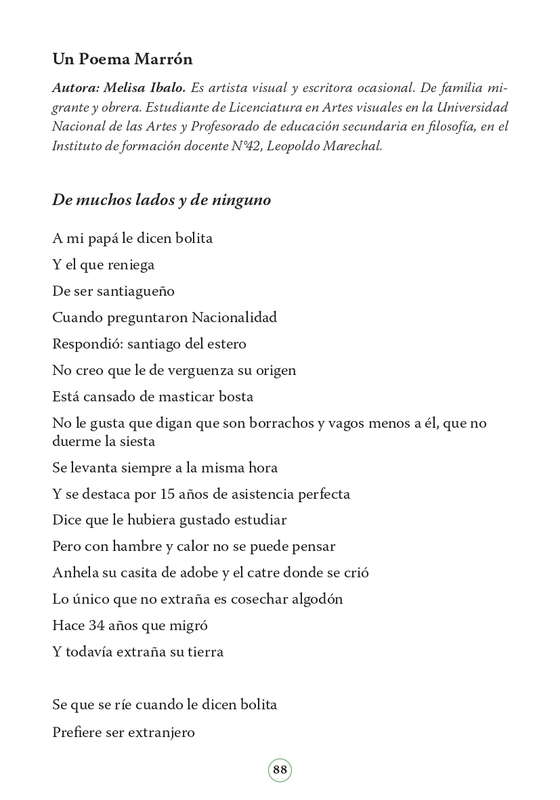 Un Poema Marrón

Autora: Melisa Ibalo. Es artista visual y escritora ocasional. De familia migrante y obrera. Estudiante de Licenciatura en Artes visuales en la Universidad Nacional de las Artes y Profesorado de educación secundaria en filosofía, en el Instituto de formación docente N°42, Leopoldo Marechal.

De muchos lados y de ninguno

A mi papá le dicen bolita
Y el que reniega
De ser santiagueño
Cuando preguntaron Nacionalidad
Respondió: santiago del estero
No creo que le de verguenza su origen
Está cansado de masticar bosta
No le gusta que digan que son borrachos y vagos menos a él, que no duerme la siesta
Se levanta siempre a la misma hora
Y se destaca por 15 años de asistencia perfecta
Dice que le hubiera gustado estudiar
Pero con hambre y calor no se puede pensar
Anhela su casita de adobe y el catre donde se crió
Lo único que no extraña es cosechar algodón
Hace 34 años que migró
Y todavía extraña su tierra

Se que se ríe cuando le dicen bolita
Prefiere ser extranjero

88